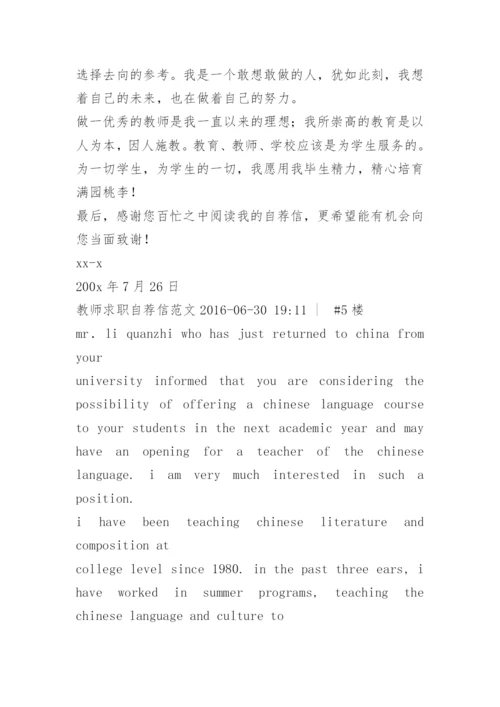 选择去向的参考。我是一个敢想敢做的人，犹如此刻，我想着自己的未来，也在做着自己的努力。
做一优秀的教师是我一直以来的理想；我所崇高的教育是以人为本，因人施教。教育、教师、学校应该是为学生服务的。为一切学生，为学生的一切，我愿用我毕生精力，精心培育满园桃李！
最后，感谢您百忙之中阅读我的自荐信，更希望能有机会向您当面致谢！
xx-x
200x 年 7 月 26 日
教师求职自荐信范文 2016-06-30 19:11 | #5 楼
mr. li quanzhi who has just returned to china from your
university informed that you are considering the possibility of offering a chinese language course to your students in the next academic year and may have an opening for a teacher of the chinese language. i am very much interested in such a position.
i have been teaching chinese literature and composition at
college level since 1980. in the past three ears, i have worked in summer programs, teaching the chinese language and culture to